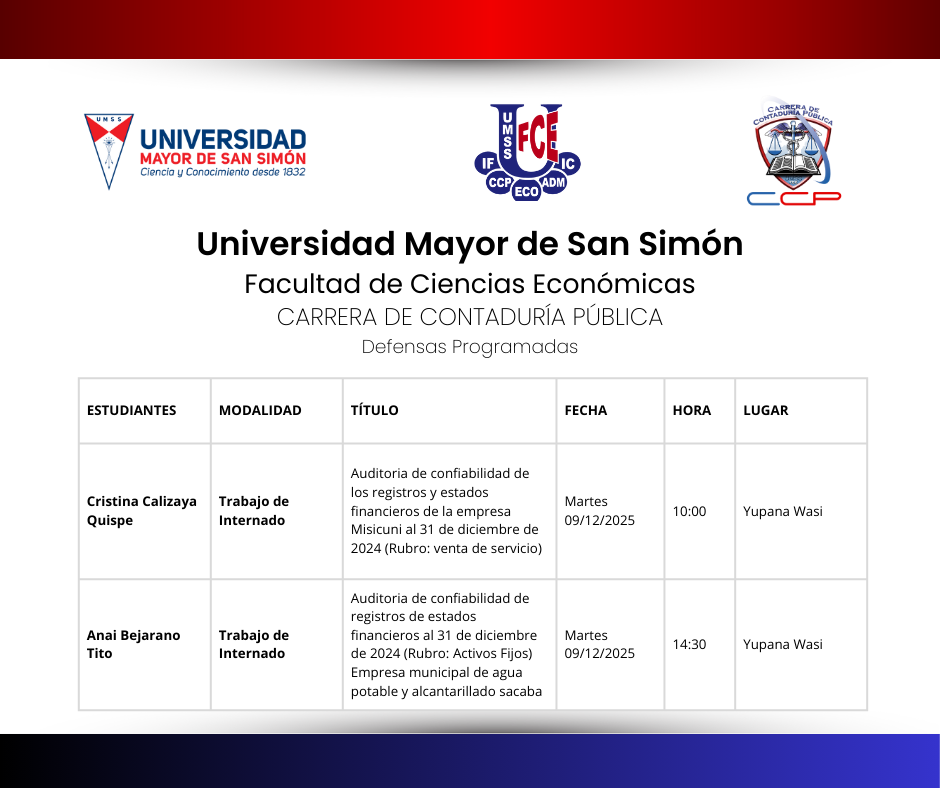 UMSS UNIVERSIDAD MAYOR DE SAN SIMÓN Ciencia y Conocimiento desde 1832

UMSS FCE IF IC CCP ECO ADM

CARRERA DE CONTADURÍA PÚBLICA CCP

Universidad Mayor de San Simón
Facultad de Ciencias Económicas
CARRERA DE CONTADURÍA PÚBLICA
Defensas Programadas

| ESTUDIANTES | MODALIDAD | TÍTULO | FECHA | HORA | LUGAR |
|---|---|---|---|---|---|
| Cristina Calizaya Quispe | Trabajo de Internado | Auditoria de confiabilidad de los registros y estados financieros de la empresa Misicuni al 31 de diciembre de 2024 (Rubro: venta de servicio) | Martes 09/12/2025 | 10:00 | Yupana Wasi |
| Anai Bejarano Tito | Trabajo de Internado | Auditoria de confiabilidad de registros de estados financieros al 31 de diciembre de 2024 (Rubro: Activos Fijos) Empresa municipal de agua potable y alcantarillado sacaba | Martes 09/12/2025 | 14:30 | Yupana Wasi |